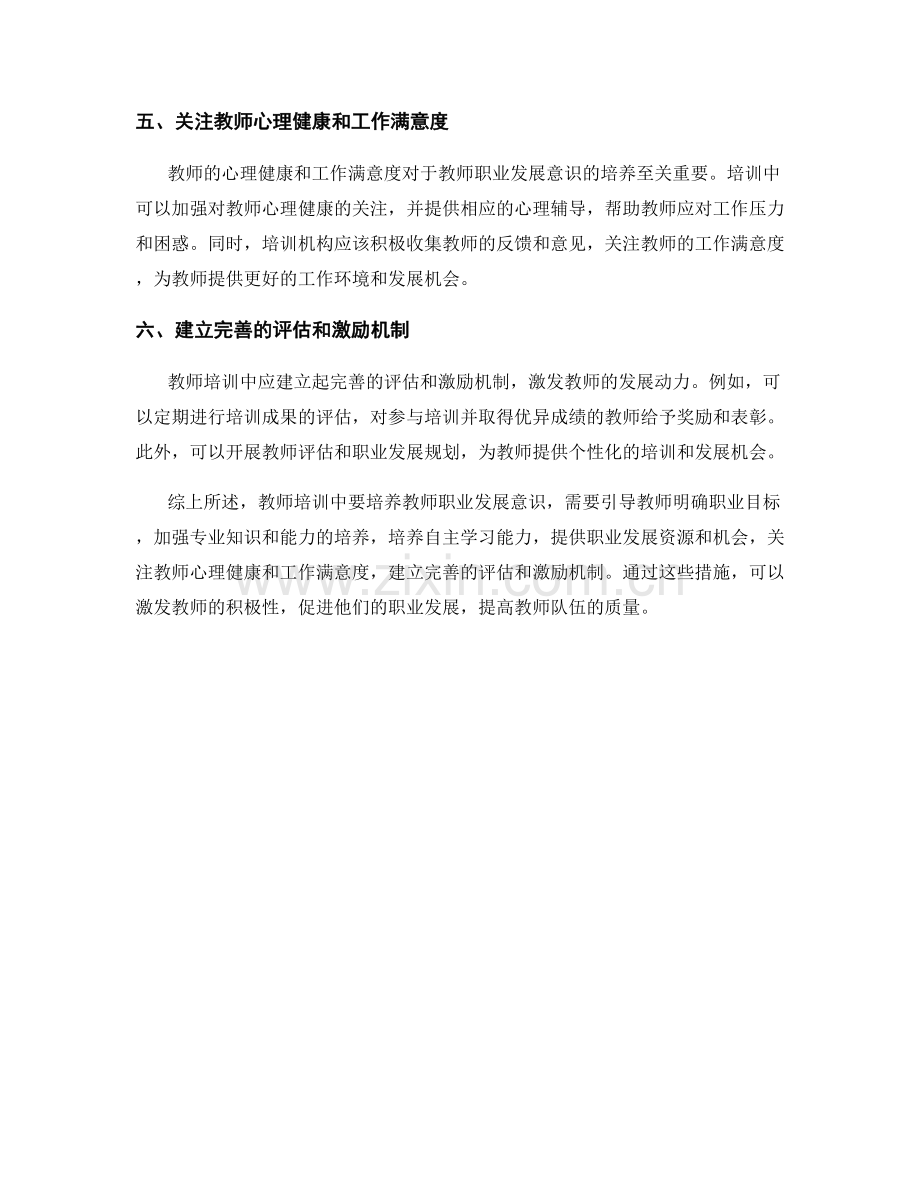 五、关注教师心理健康和工作满意度

教师的心理健康和工作满意度对于教师职业发展意识的培养至关重要。培训中可以加强对教师心理健康的关注，并提供相应的心理辅导，帮助教师应对工作压力和困惑。同时，培训机构应该积极收集教师的反馈和意见，关注教师的工作满意度，为教师提供更好的工作环境和发展机会。

六、建立完善的评估和激励机制

教师培训中应建立起完善的评估和激励机制，激发教师的发展动力。例如，可以定期进行培训成果的评估，对参与培训并取得优异成绩的教师给予奖励和表彰。此外，可以开展教师评估和职业发展规划，为教师提供个性化的培训和发展机会。

综上所述，教师培训中要培养教师职业发展意识，需要引导教师明确职业目标，加强专业知识和能力的培养，培养自主学习能力，提供职业发展资源和机会，关注教师心理健康和工作满意度，建立完善的评估和激励机制。通过这些措施，可以激发教师的积极性，促进他们的职业发展，提高教师队伍的质量。

www.zixin.com.cn